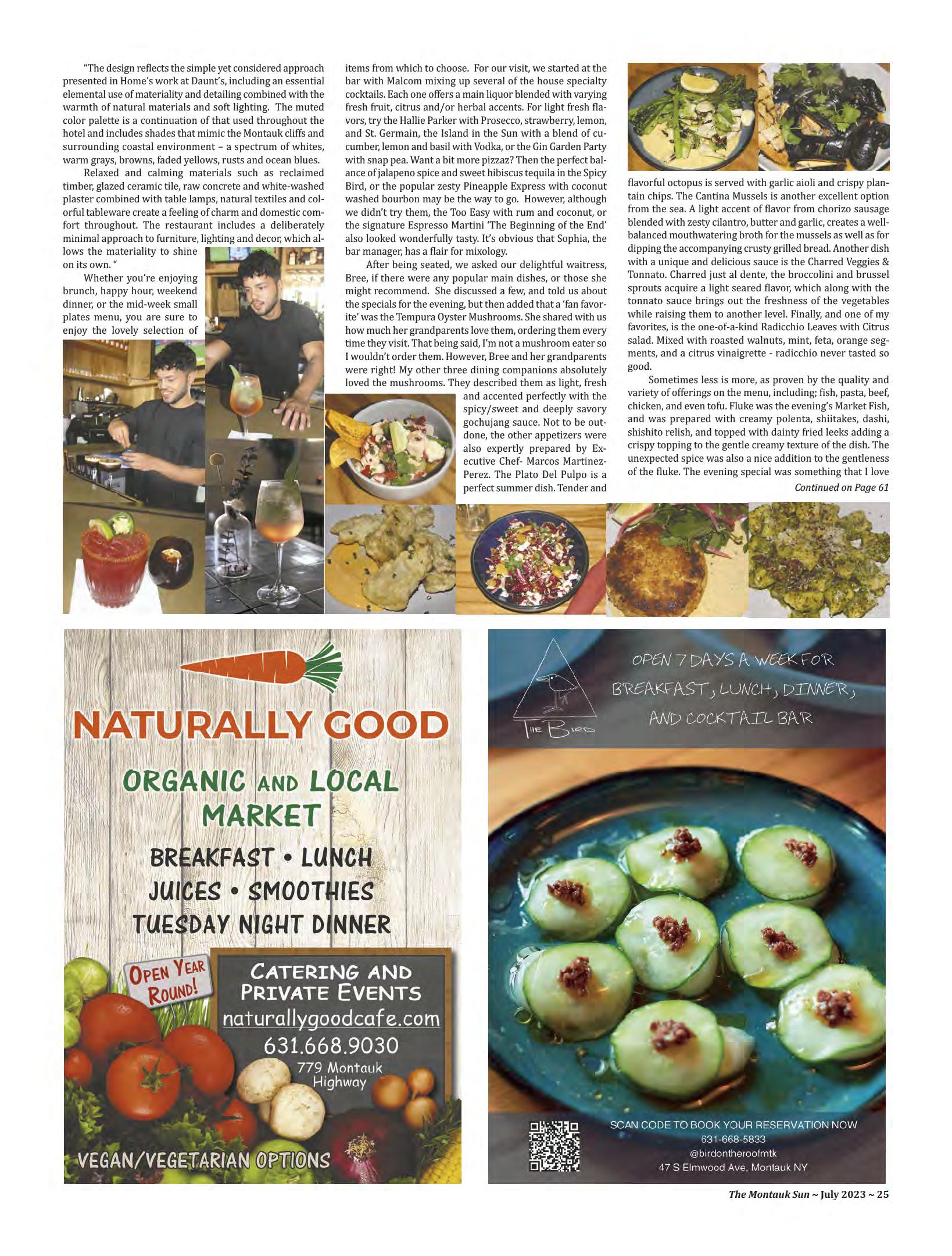 "The design reflects the simple yet considered approach presented in Home's work at Daunt's, including an essential elemental use of materiality and detailing combined with the warmth of natural materials and soft lighting. The muted color palette is a continuation of that used throughout the hotel and includes shades that mimic the Montauk cliffs and surrounding coastal environment – a spectrum of whites, warm grays, browns, faded yellows, rusts and ocean blues.

Relaxed and calming materials such as reclaimed timber, glazed ceramic tile, raw concrete and white-washed plaster combined with table lamps, natural textiles and colorful tableware create a feeling of charm and domestic comfort throughout. The restaurant includes a deliberately minimal approach to furniture, lighting and decor, which allows the materiality to shine on its own. "

Whether you're enjoying brunch, happy hour, weekend dinner, or the mid-week small plates menu, you are sure to enjoy the lovely selection of items from which to choose. For our visit, we started at the bar with Malcom mixing up several of the house specialty cocktails. Each one offers a main liquor blended with varying fresh fruit, citrus and/or herbal accents. For light fresh flavors, try the Hallie Parker with Prosecco, strawberry, lemon, and St. Germain, the Island in the Sun with a blend of cucumber, lemon and basil with Vodka, or the Gin Garden Party with snap pea. Want a bit more pizzaz? Then the perfect balance of jalapeno spice and sweet hibiscus tequila in the Spicy Bird, or the popular zesty Pineapple Express with coconut washed bourbon may be the way to go. However, although we didn't try them, the Too Easy with rum and coconut, or the signature Espresso Martini 'The Beginning of the End' also looked wonderfully tasty. It's obvious that Sophia, the bar manager, has a flair for mixology.

After being seated, we asked our delightful waitress, Bree, if there were any popular main dishes, or those she might recommend. She discussed a few, and told us about the specials for the evening, but then added that a 'fan favorite' was the Tempura Oyster Mushrooms. She shared with us how much her grandparents love them, ordering them every time they visit. That being said, I'm not a mushroom eater so I wouldn't order them. However, Bree and her grandparents were right! My other three dining companions absolutely loved the mushrooms. They described them as light, fresh and accented perfectly with the spicy/sweet and deeply savory gochujang sauce. Not to be outdone, the other appetizers were also expertly prepared by Executive Chef- Marcos Martinez-Perez. The Plato Del Pulpo is a perfect summer dish. Tender and flavorful octopus is served with garlic aioli and crispy plantain chips. The Cantina Mussels is another excellent option from the sea. A light accent of flavor from chorizo sausage blended with zesty cilantro, butter and garlic, creates a well-balanced mouthwatering broth for the mussels as well as for dipping the accompanying crusty grilled bread. Another dish with a unique and delicious sauce is the Charred Veggies & Tonnato. Charred just al dente, the broccolini and brussel sprouts acquire a light seared flavor, which along with the tonnato sauce brings out the freshness of the vegetables while raising them to another level. Finally, and one of my favorites, is the one-of-a-kind Radicchio Leaves with Citrus salad. Mixed with roasted walnuts, mint, feta, orange segments, and a citrus vinaigrette - radicchio never tasted so good.

Sometimes less is more, as proven by the quality and variety of offerings on the menu, including; fish, pasta, beef, chicken, and even tofu. Fluke was the evening's Market Fish, and was prepared with creamy polenta, shiitakes, dashi, shishito relish, and topped with dainty fried leeks adding a crispy topping to the gentle creamy texture of the dish. The unexpected spice was also a nice addition to the gentleness of the fluke. The evening special was something that I love

Continued on Page 61

NATURALLY GOOD
ORGANIC AND LOCAL MARKET
BREAKFAST • LUNCH
JUICES • SMOOTHIES
TUESDAY NIGHT DINNER
OPEN YEAR ROUND!
CATERING AND PRIVATE EVENTS
naturallygoodcafe.com
631.668.9030
779 Montauk Highway
VEGAN/VEGETARIAN OPTIONS

THE BIRD
OPEN 7 DAYS A WEEK FOR BREAKFAST, LUNCH, DINNER, AND COCKTAIL BAR
SCAN CODE TO BOOK YOUR RESERVATION NOW
631-668-5833
@birdontheroofmtk
47 S Elmwood Ave, Montauk NY

The Montauk Sun ~ July 2023 ~ 25